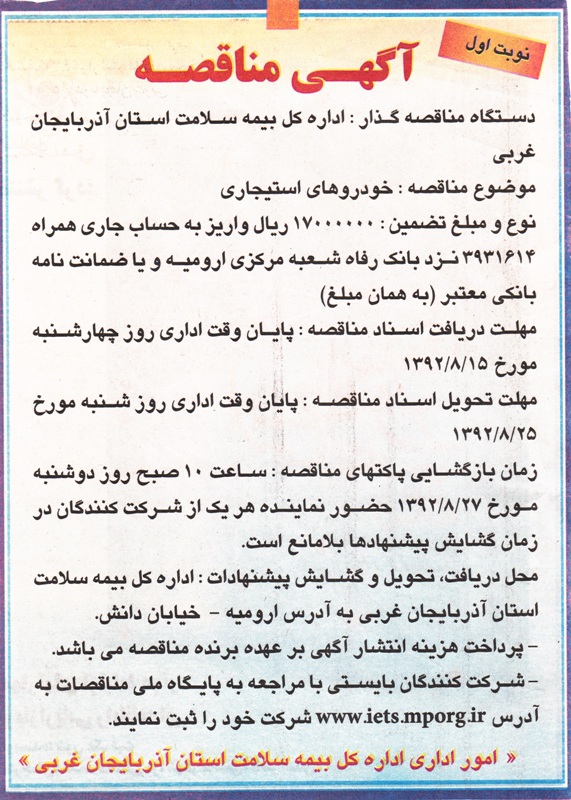 نوبت اول

آگهی مناقصه

دستگاه مناقصه گذار : اداره کل بیمه سلامت استان آذربایجان غربی

موضوع مناقصه : خودروهای استیجاری

نوع و مبلغ تضمین : ۱۷۰۰۰۰۰۰ ریال واریز به حساب جاری همراه ۳۹۳۱۶۱۴ نزد بانک رفاه شعبه مرکزی ارومیه و یا ضمانت نامه بانکی معتبر (به همان مبلغ)

مهلت دریافت اسناد مناقصه : پایان وقت اداری روز چهارشنبه مورخ ۱۳۹۲/۸/۱۵

مهلت تحویل اسناد مناقصه : پایان وقت اداری روز شنبه مورخ ۱۳۹۲/۸/۲۵

زمان بازگشایی پاکتهای مناقصه : ساعت ۱۰ صبح روز دوشنبه مورخ ۱۳۹۲/۸/۲۷ حضور نماینده هر یک از شرکت کنندگان در زمان گشایش پیشنهادها بلامانع است.

محل دریافت، تحویل و گشایش پیشنهادات : اداره کل بیمه سلامت استان آذربایجان غربی به آدرس ارومیه - خیابان دانش.

- پرداخت هزینه انتشار آگهی بر عهده برنده مناقصه می باشد.

- شرکت کنندگان بایستی با مراجعه به پایگاه ملی مناقصات به آدرس www.iets.mporg.ir شرکت خود را ثبت نمایند.

« امور اداری اداره کل بیمه سلامت استان آذربایجان غربی »